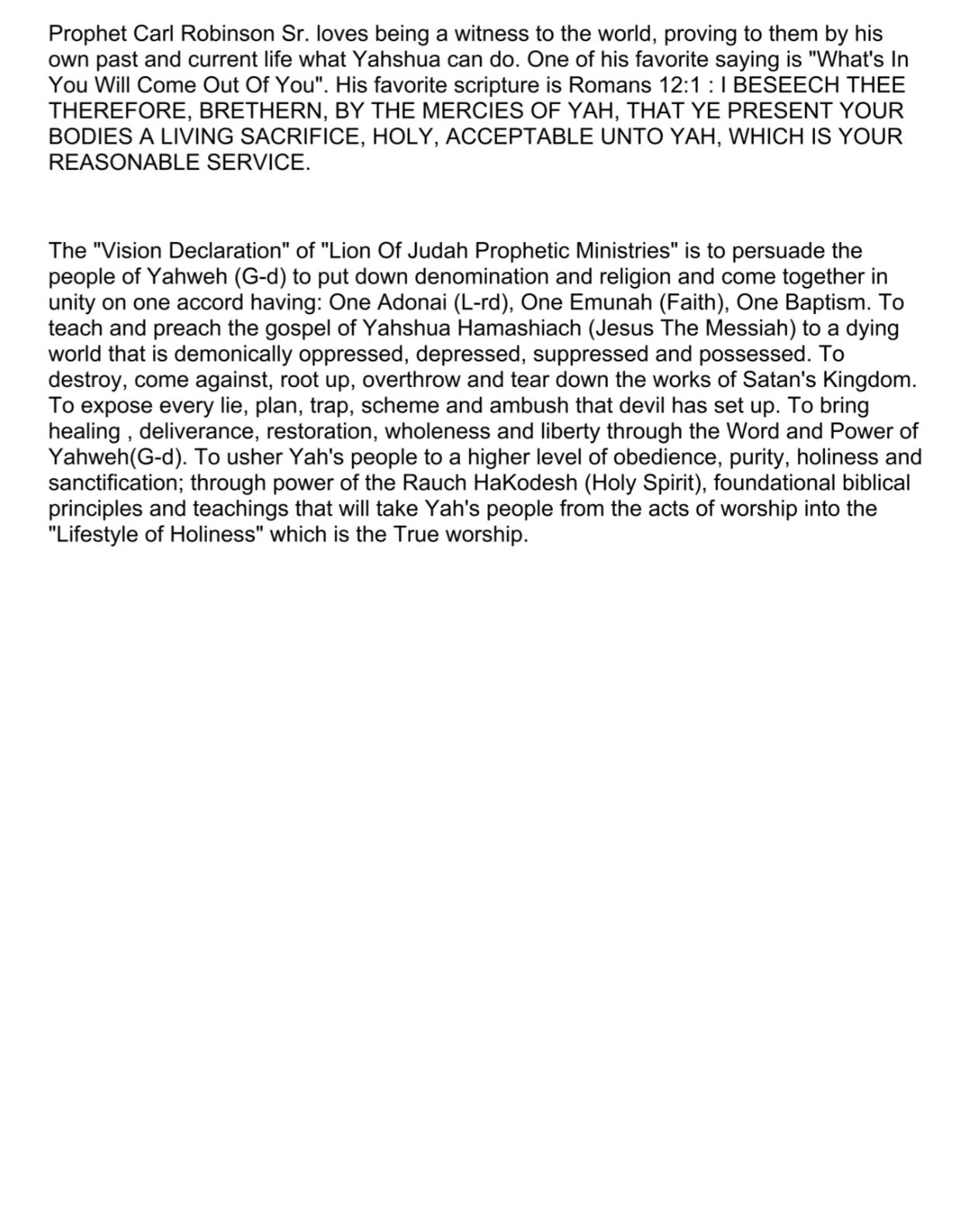 Prophet Carl Robinson Sr. loves being a witness to the world, proving to them by his own past and current life what Yahshua can do. One of his favorite saying is "What's In You Will Come Out Of You". His favorite scripture is Romans 12:1 : I BESEECH THEE THEREFORE, BRETHERN, BY THE MERCIES OF YAH, THAT YE PRESENT YOUR BODIES A LIVING SACRIFICE, HOLY, ACCEPTABLE UNTO YAH, WHICH IS YOUR REASONABLE SERVICE.

The "Vision Declaration" of "Lion Of Judah Prophetic Ministries" is to persuade the people of Yahweh (G-d) to put down denomination and religion and come together in unity on one accord having: One Adonai (L-rd), One Emunah (Faith), One Baptism. To teach and preach the gospel of Yahshua Hamashiach (Jesus The Messiah) to a dying world that is demonically oppressed, depressed, suppressed and possessed. To destroy, come against, root up, overthrow and tear down the works of Satan's Kingdom. To expose every lie, plan, trap, scheme and ambush that devil has set up. To bring healing , deliverance, restoration, wholeness and liberty through the Word and Power of Yahweh(G-d). To usher Yah's people to a higher level of obedience, purity, holiness and sanctification; through power of the Rauch HaKodesh (Holy Spirit), foundational biblical principles and teachings that will take Yah's people from the acts of worship into the "Lifestyle of Holiness" which is the True worship.